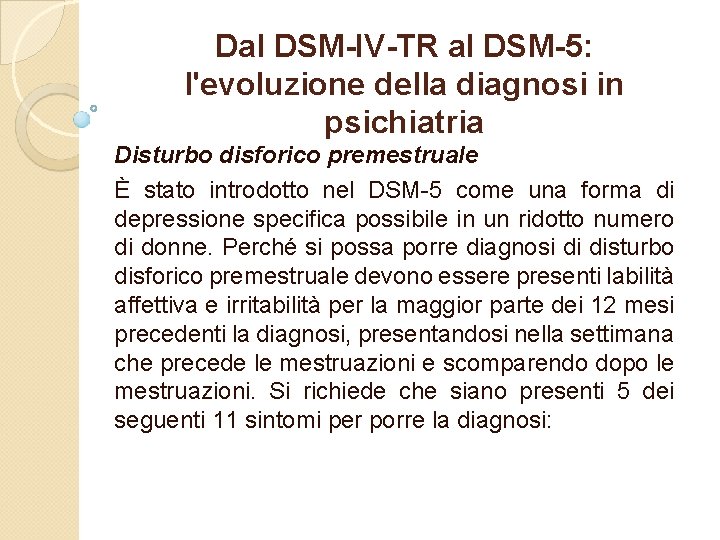 Dal DSM-IV-TR al DSM-5: l'evoluzione della diagnosi in psichiatria

Disturbo disforico premestruale

È stato introdotto nel DSM-5 come una forma di depressione specifica possibile in un ridotto numero di donne. Perché si possa porre diagnosi di disturbo disforico premestruale devono essere presenti labilità affettiva e irritabilità per la maggior parte dei 12 mesi precedenti la diagnosi, presentandosi nella settimana che precede le mestruazioni e scomparendo dopo le mestruazioni. Si richiede che siano presenti 5 dei seguenti 11 sintomi per porre la diagnosi: